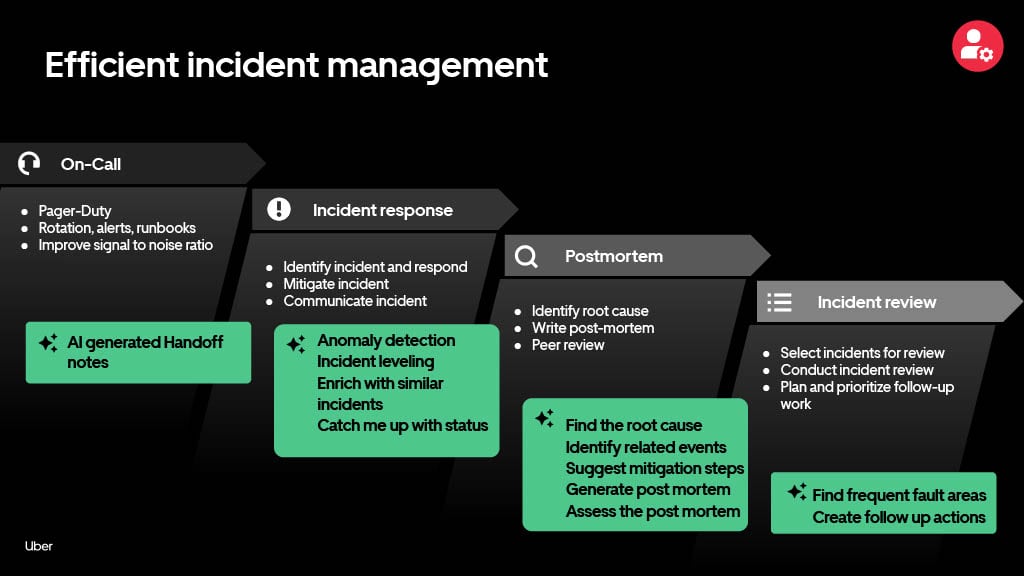 Efficient incident management

On-Call

- Pager-Duty
- Rotation, alerts, runbooks
- Improve signal to noise ratio

AI generated Handoff notes

Incident response

- Identify incident and respond
- Mitigate incident
- Communicate incident

Anomaly detection
Incident leveling
Enrich with similar incidents
Catch me up with status

Postmortem

- Identify root cause
- Write post-mortem
- Peer review

Find the root cause
Identify related events
Suggest mitigation steps
Generate post mortem
Assess the post mortem

Incident review

- Select incidents for review
- Conduct incident review
- Plan and prioritize follow-up work

Find frequent fault areas
Create follow up actions

Uber